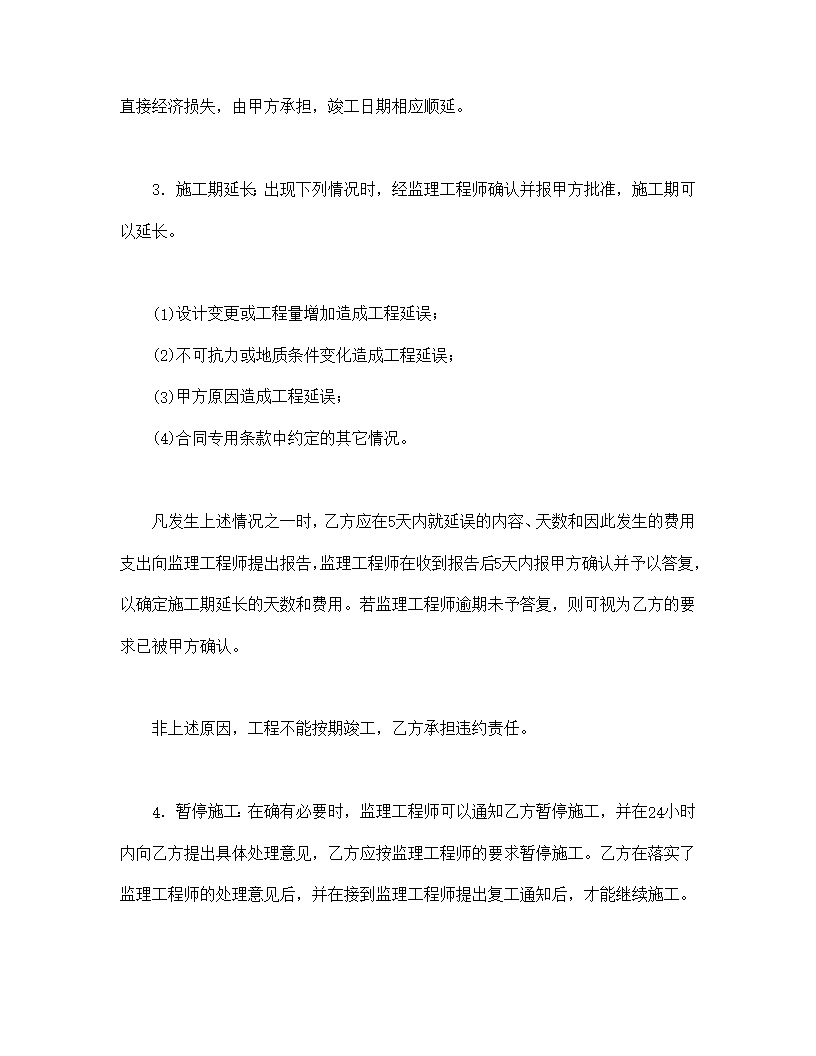 直接经济损失，由甲方承担，竣工日期相应顺延。

3．施工期延长：出现下列情况时，经监理工程师确认并报甲方批准，施工期可以延长。

(1)设计变更或工程量增加造成工程延误；

(2)不可抗力或地质条件变化造成工程延误；

(3)甲方原因造成工程延误；

(4)合同专用条款中约定的其它情况。

凡发生上述情况之一时，乙方应在5天内就延误的内容、天数和因此发生的费用支出向监理工程师提出报告，监理工程师在收到报告后5天内报甲方确认并予以答复，以确定施工期延长的天数和费用。若监理工程师逾期未予答复，则可视为乙方的要求已被甲方确认。

非上述原因，工程不能按期竣工，乙方承担违约责任。

4．暂停施工：在确有必要时，监理工程师可以通知乙方暂停施工，并在24小时内向乙方提出具体处理意见，乙方应按监理工程师的要求暂停施工。乙方在落实了监理工程师的处理意见后，并在接到监理工程师提出复工通知后，才能继续施工。